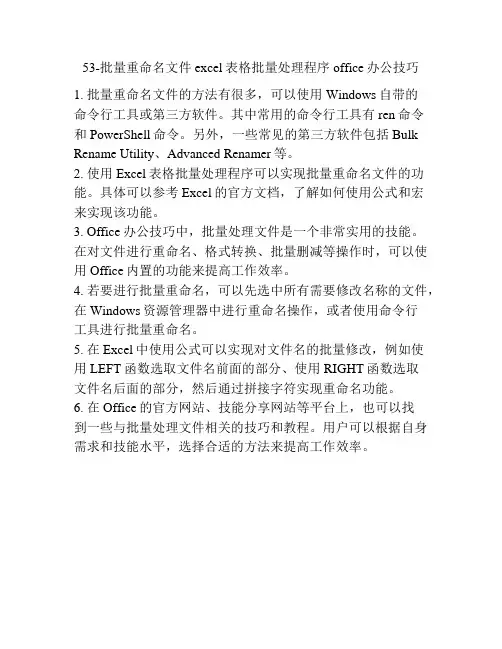 53-批量重命名文件 excel 表格批量处理程序 office 办公技巧

1. 批量重命名文件的方法有很多，可以使用 Windows 自带的命令行工具或第三方软件。其中常用的命令行工具有 ren 命令和 PowerShell 命令。另外，一些常见的第三方软件包括 Bulk Rename Utility、Advanced Renamer 等。
2. 使用 Excel 表格批量处理程序可以实现批量重命名文件的功能。具体可以参考 Excel 的官方文档，了解如何使用公式和宏来实现该功能。
3. Office 办公技巧中，批量处理文件是一个非常实用的技能。在对文件进行重命名、格式转换、批量删减等操作时，可以使用 Office 内置的功能来提高工作效率。
4. 若要进行批量重命名，可以先选中所有需要修改名称的文件，在 Windows 资源管理器中进行重命名操作，或者使用命令行工具进行批量重命名。
5. 在 Excel 中使用公式可以实现对文件名的批量修改，例如使用 LEFT 函数选取文件名前面的部分、使用 RIGHT 函数选取文件名后面的部分，然后通过拼接字符实现重命名功能。
6. 在 Office 的官方网站、技能分享网站等平台上，也可以找到一些与批量处理文件相关的技巧和教程。用户可以根据自身需求和技能水平，选择合适的方法来提高工作效率。